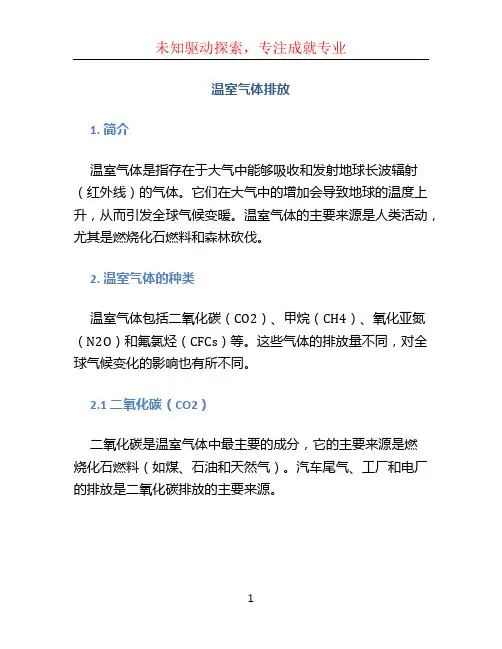 未知驱动探索，专注成就专业

温室气体排放

1. 简介

温室气体是指存在于大气中能够吸收和发射地球长波辐射（红外线）的气体。它们在大气中的增加会导致地球的温度上升，从而引发全球气候变暖。温室气体的主要来源是人类活动，尤其是燃烧化石燃料和森林砍伐。

2. 温室气体的种类

温室气体包括二氧化碳（CO2）、甲烷（CH4）、氧化亚氮（N2O）和氟氯烃（CFCs）等。这些气体的排放量不同，对全球气候变化的影响也有所不同。

2.1 二氧化碳（CO2）

二氧化碳是温室气体中最主要的成分，它的主要来源是燃烧化石燃料（如煤、石油和天然气）。汽车尾气、工厂和电厂的排放是二氧化碳排放的主要来源。

1